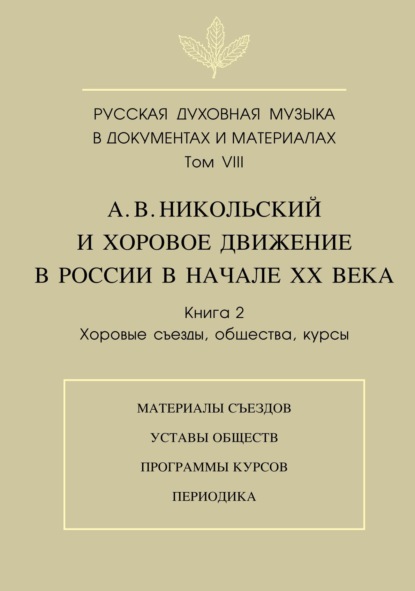 РУССКАЯ ДУХОВНАЯ МУЗЫКА
В ДОКУМЕНТАХ И МАТЕРИАЛАХ
Том VIII

А. В. НИКОЛЬСКИЙ
И ХОРОВОЕ ДВИЖЕНИЕ
В РОССИИ В НАЧАЛЕ XX ВЕКА

Книга 2
Хоровые съезды, общества, курсы

МАТЕРИАЛЫ СЪЕЗДОВ

УСТАВЫ ОБЩЕСТВ

ПРОГРАММЫ КУРСОВ

ПЕРИОДИКА